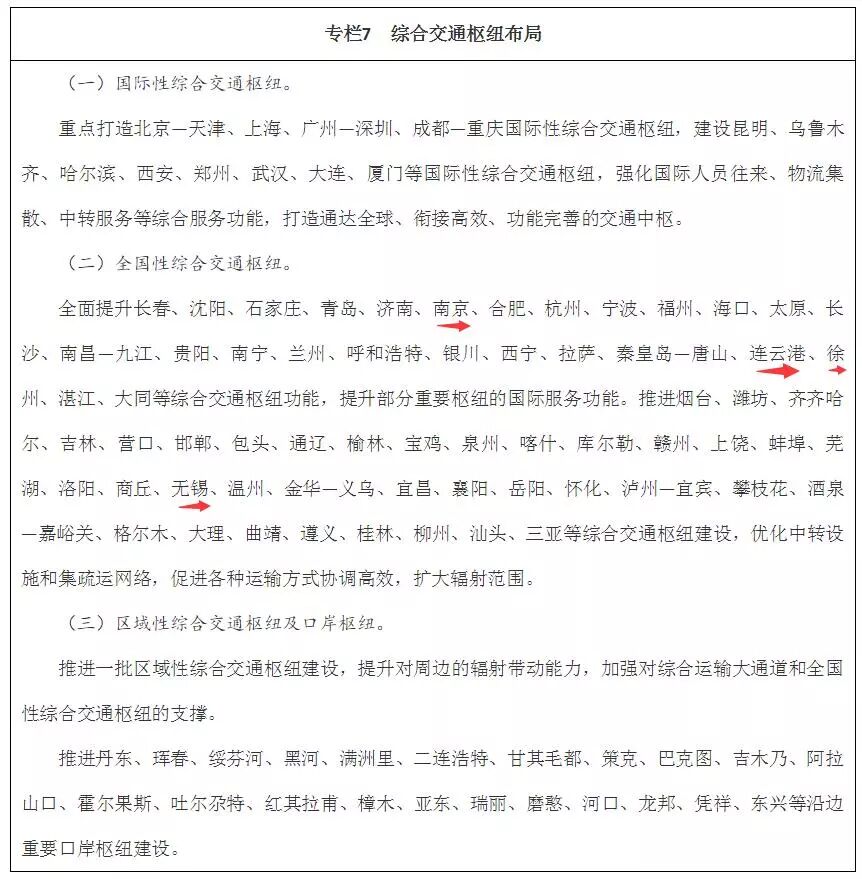 专栏7　综合交通枢纽布局

（一）国际性综合交通枢纽。

重点打造北京—天津、上海、广州—深圳、成都—重庆国际性综合交通枢纽，建设昆明、乌鲁木齐、哈尔滨、西安、郑州、武汉、大连、厦门等国际性综合交通枢纽，强化国际人员往来、物流集散、中转服务等综合服务功能，打造通达全球、衔接高效、功能完善的交通中枢。

（二）全国性综合交通枢纽。

全面提升长春、沈阳、石家庄、青岛、济南、南京、合肥、杭州、宁波、福州、海口、太原、长沙、南昌—九江、贵阳、南宁、兰州、呼和浩特、银川、西宁、拉萨、秦皇岛—唐山、连云港、徐州、湛江、大同等综合交通枢纽功能，提升部分重要枢纽的国际服务功能。推进烟台、潍坊、齐齐哈尔、吉林、营口、邯郸、包头、通辽、榆林、宝鸡、泉州、喀什、库尔勒、赣州、上饶、蚌埠、芜湖、洛阳、商丘、无锡、温州、金华—义乌、宜昌、襄阳、岳阳、怀化、泸州—宜宾、攀枝花、酒泉—嘉峪关、格尔木、大理、曲靖、遵义、桂林、柳州、汕头、三亚等综合交通枢纽建设，优化中转设施和集疏运网络，促进各种运输方式协调高效，扩大辐射范围。

（三）区域性综合交通枢纽及口岸枢纽。

推进一批区域性综合交通枢纽建设，提升对周边的辐射带动能力，加强对综合运输大通道和全国性综合交通枢纽的支撑。

推进丹东、珲春、绥芬河、黑河、满洲里、二连浩特、甘其毛都、策克、巴克图、吉木乃、阿拉山口、霍尔果斯、吐尔尕特、红其拉甫、樟木、亚东、瑞丽、磨憨、河口、龙邦、凭祥、东兴等沿边重要口岸枢纽建设。